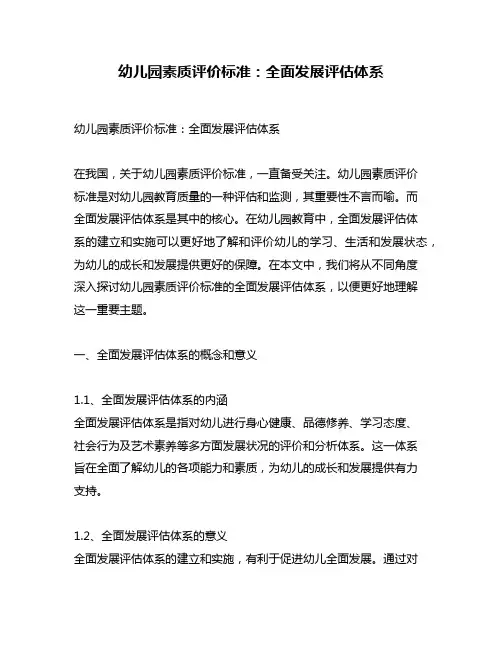 幼儿园素质评价标准：全面发展评估体系

幼儿园素质评价标准：全面发展评估体系

在我国，关于幼儿园素质评价标准，一直备受关注。幼儿园素质评价标准是对幼儿园教育质量的一种评估和监测，其重要性不言而喻。而全面发展评估体系是其中的核心。在幼儿园教育中，全面发展评估体系的建立和实施可以更好地了解和评价幼儿的学习、生活和发展状态，为幼儿的成长和发展提供更好的保障。在本文中，我们将从不同角度深入探讨幼儿园素质评价标准的全面发展评估体系，以便更好地理解这一重要主题。

一、全面发展评估体系的概念和意义

1.1、全面发展评估体系的内涵
全面发展评估体系是指对幼儿进行身心健康、品德修养、学习态度、社会行为及艺术素养等多方面发展状况的评价和分析体系。这一体系旨在全面了解幼儿的各项能力和素质，为幼儿的成长和发展提供有力支持。

1.2、全面发展评估体系的意义
全面发展评估体系的建立和实施，有利于促进幼儿全面发展。通过对